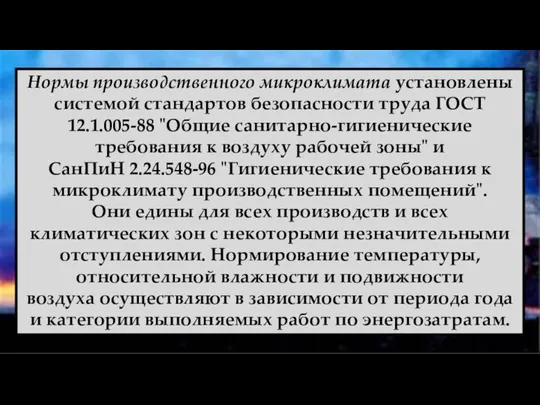 Нормы производственного микроклимата установлены системой стандартов безопасности труда ГОСТ 12.1.005-88 "Общие санитарно-гигиенические требования к воздуху рабочей зоны" и СанПиН 2.24.548-96 "Гигиенические требования к микроклимату производственных помещений". Они едины для всех производств и всех климатических зон с некоторыми незначительными отступлениями. Нормирование температуры, относительной влажности и подвижности воздуха осуществляют в зависимости от периода года и категории выполняемых работ по энергозатратам.